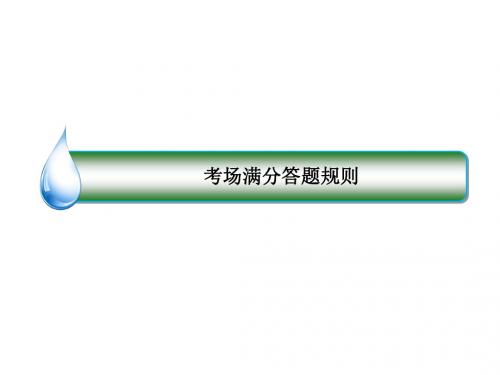 考场满分答题规则